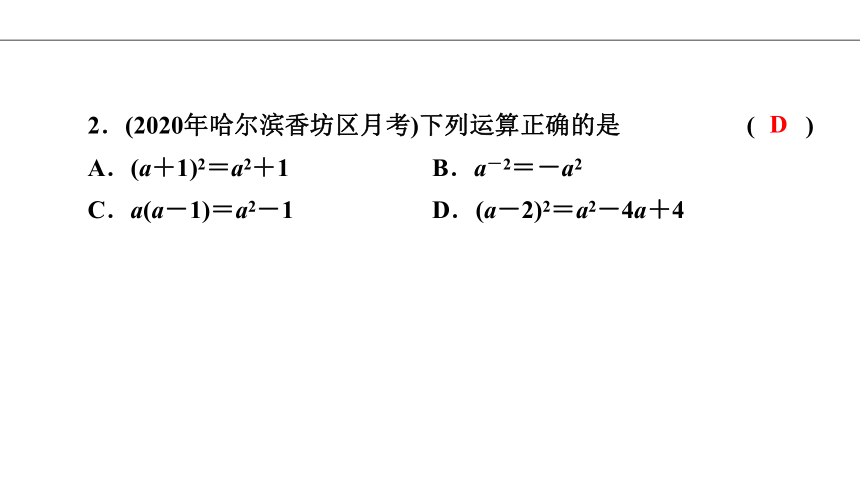 2．(2020年哈尔滨香坊区月考)下列运算正确的是 ( D )

A．$(a+1)^2=a^2+1$

B．$a^{-2}=-a^2$

C．$a(a-1)=a^2-1$

D．$(a-2)^2=a^2-4a+4$